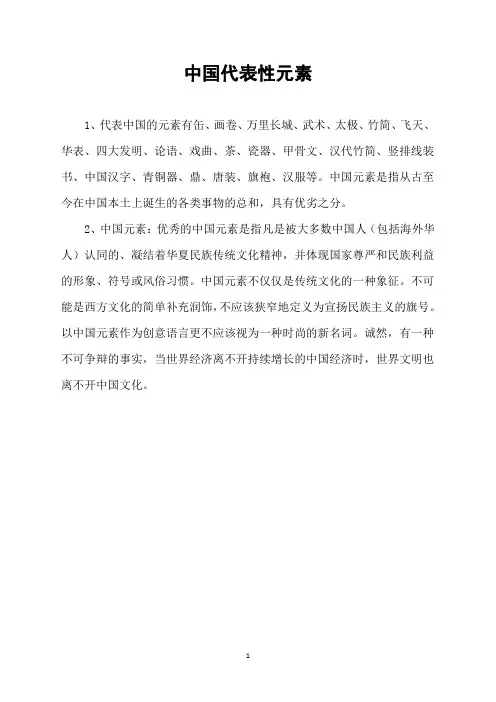 中国代表性元素

1、代表中国的元素有缶、画卷、万里长城、武术、太极、竹简、飞天、华表、四大发明、论语、戏曲、茶、瓷器、甲骨文、汉代竹简、竖排线装书、中国汉字、青铜器、鼎、唐装、旗袍、汉服等。中国元素是指从古至今在中国本土上诞生的各类事物的总和，具有优劣之分。

2、中国元素：优秀的中国元素是指凡是被大多数中国人（包括海外华人）认同的、凝结着华夏民族传统文化精神，并体现国家尊严和民族利益的形象、符号或风俗习惯。中国元素不仅仅是传统文化的一种象征。不可能是西方文化的简单补充润饰，不应该狭窄地定义为宣扬民族主义的旗号。以中国元素作为创意语言更不应该视为一种时尚的新名词。诚然，有一种不可争辩的事实，当世界经济离不开持续增长的中国经济时，世界文明也离不开中国文化。

1